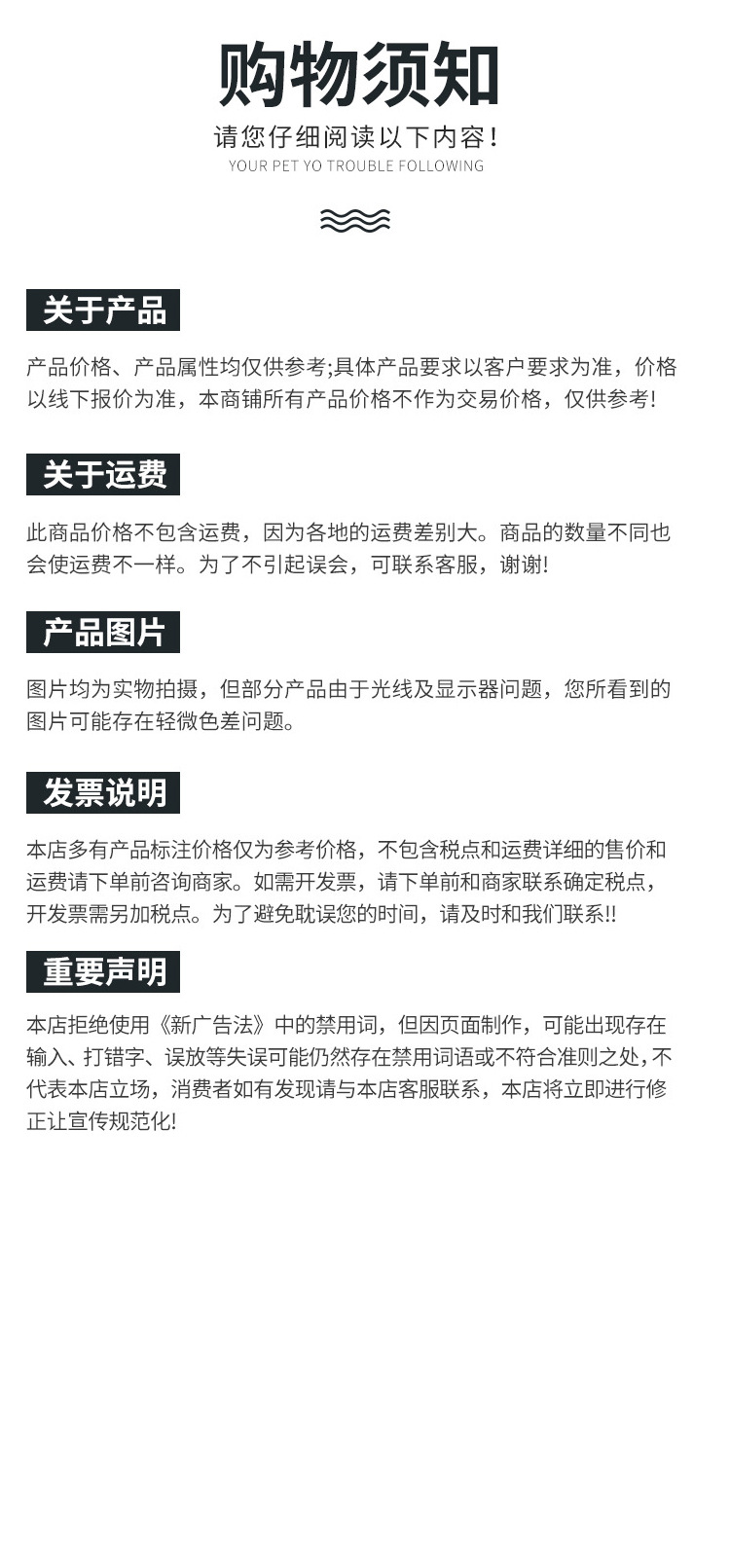 购物须知

请您仔细阅读以下内容！
YOUR PET YO TROUBLE FOLLOWING

关于产品

产品价格、产品属性均仅供参考;具体产品要求以客户要求为准，价格以线下报价为准，本商铺所有产品价格不作为交易价格，仅供参考!

关于运费

此商品价格不包含运费，因为各地的运费差别大。商品的数量不同也会使运费不一样。为了不引起误会，可联系客服，谢谢!

产品图片

图片均为实物拍摄，但部分产品由于光线及显示器问题，您所看到的图片可能存在轻微色差问题。

发票说明

本店多有产品标注价格仅为参考价格，不包含税点和运费详细的售价和运费请下单前咨询商家。如需开发票，请下单前和商家联系确定税点，开发票需另加税点。为了避免耽误您的时间，请及时和我们联系!!

重要声明

本店拒绝使用《新广告法》中的禁用词，但因页面制作，可能出现存在输入、打错字、误放等失误可能仍然存在禁用词语或不符合准则之处，不代表本店立场，消费者如有发现请与本店客服联系，本店将立即进行修正让宣传规范化!